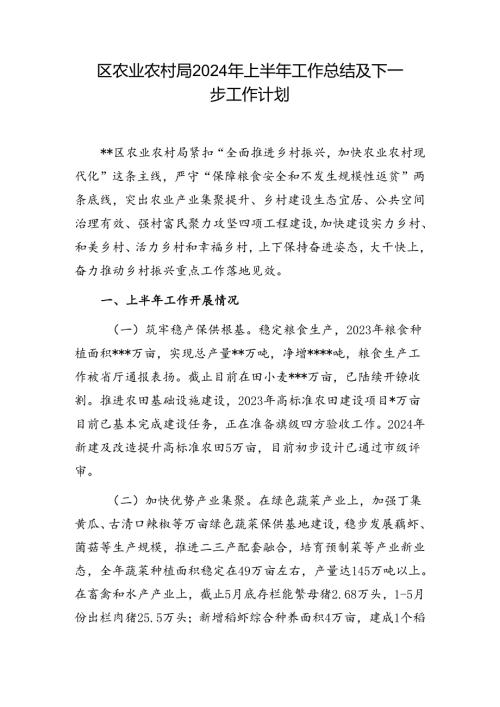 区农业农村局2024年上半年工作总结及下一步工作计划

**区农业农村局紧扣“全面推进乡村振兴，加快农业农村现代化”这条主线，严守“保障粮食安全和不发生规模性返贫”两条底线，突出农业产业集聚提升、乡村建设生态宜居、公共空间治理有效、强村富民聚力攻坚四项工程建设，加快建设实力乡村、和美乡村、活力乡村和幸福乡村，上下保持奋进姿态，大干快上，奋力推动乡村振兴重点工作落地见效。

一、上半年工作开展情况

（一）筑牢稳产保供根基。稳定粮食生产，2023年粮食种植面积***万亩，实现总产量**万吨，净增****吨，粮食生产工作被省厅通报表扬。截止目前在田小麦***万亩，已陆续开镰收割。推进农田基础设施建设，2023年高标准农田建设项目*万亩目前已基本完成建设任务，正在准备旗级四方验收工作。2024年新建及改造提升高标准农田5万亩，目前初步设计已通过市级评审。

（二）加快优势产业集聚。在绿色蔬菜产业上，加强丁集黄瓜、古清口辣椒等万亩绿色蔬菜保供基地建设，稳步发展藕虾、菌菇等生产规模，推进二三产配套融合，培育预制菜等产业新业态，全年蔬菜种植面积稳定在49万亩左右，产量达145万吨以上。在畜禽和水产产业上，截止5月底存栏能繁母猪2.68万头，1-5月份出栏肉猪25.5万头；新增稻虾综合种养面积4万亩，建成1个稻